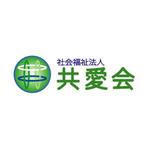 社会福祉法人
共愛会